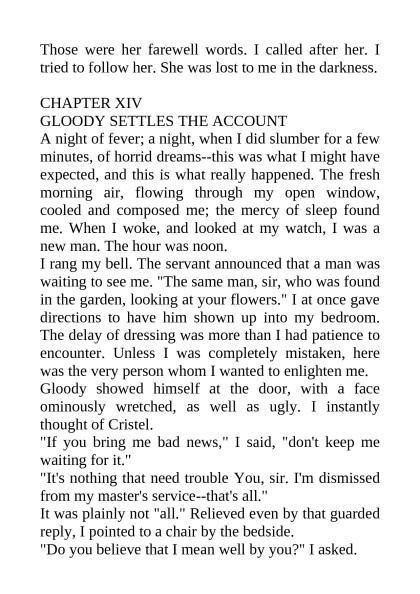 Those were her farewell words. I called after her. I tried to follow her. She was lost to me in the darkness.

CHAPTER XIV
GLOODY SETTLES THE ACCOUNT
A night of fever; a night, when I did slumber for a few minutes, of horrid dreams--this was what I might have expected, and this is what really happened. The fresh morning air, flowing through my open window, cooled and composed me; the mercy of sleep found me. When I woke, and looked at my watch, I was a new man. The hour was noon.
I rang my bell. The servant announced that a man was waiting to see me. "The same man, sir, who was found in the garden, looking at your flowers." I at once gave directions to have him shown up into my bedroom. The delay of dressing was more than I had patience to encounter. Unless I was completely mistaken, here was the very person whom I wanted to enlighten me.
Gloody showed himself at the door, with a face ominously wretched, as well as ugly. I instantly thought of Cristel.
"If you bring me bad news," I said, "don't keep me waiting for it."
"It's nothing that need trouble You, sir. I'm dismissed from my master's service--that's all."
It was plainly not "all." Relieved even by that guarded reply, I pointed to a chair by the bedside.
"Do you believe that I mean well by you?" I asked.